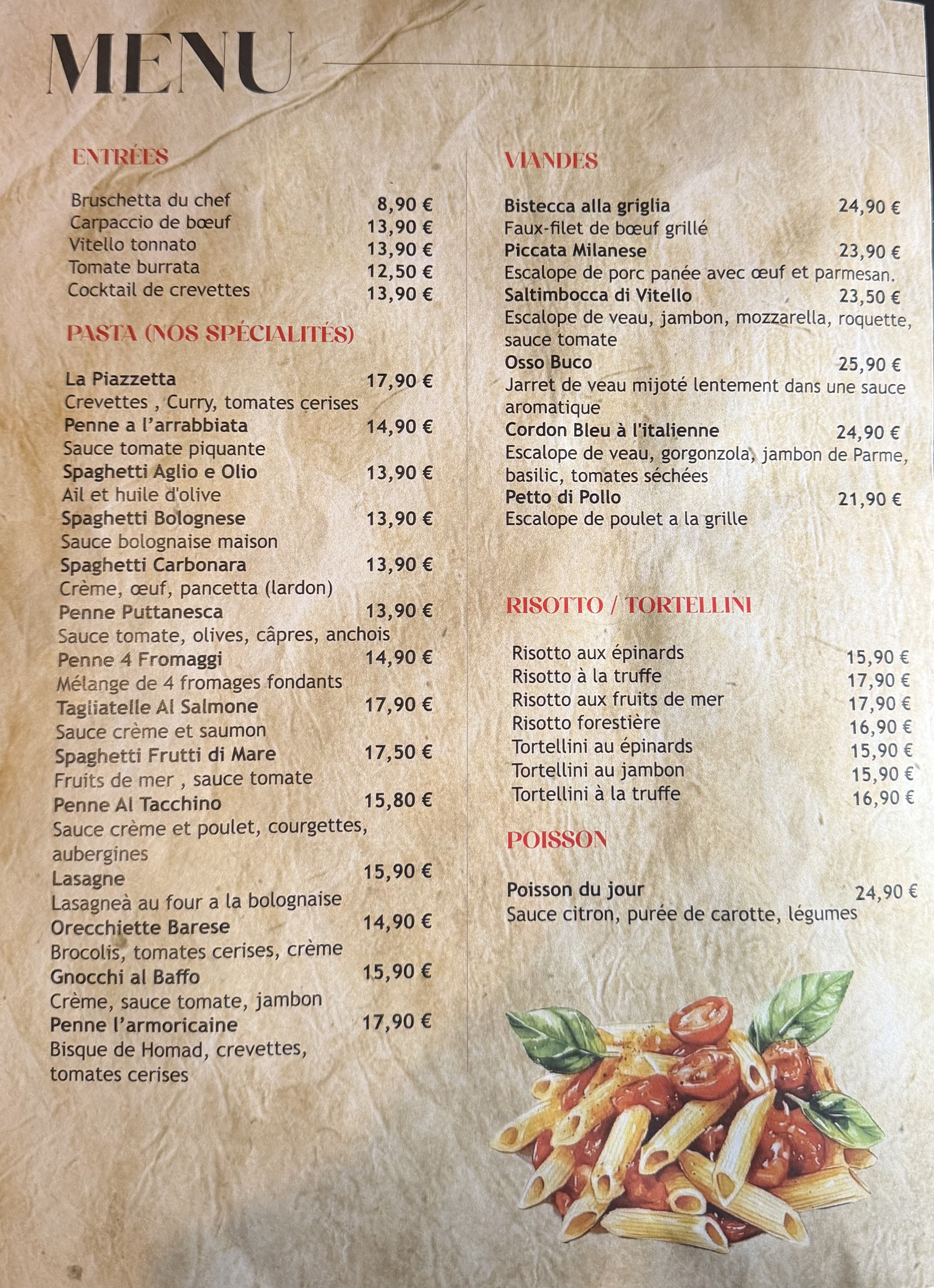 MENU

ENTRÉES

Bruschetta du chef 8,90 €
Carpaccio de bœuf 13,90 €
Vitello tonnato 13,90 €
Tomate burrata 12,50 €
Cocktail de crevettes 13,90 €

PASTA (NOS SPÉCIALITÉS)

La Piazzetta 17,90 €
Crevettes , Curry, tomates cerises
Penne a l'arrabbiata 14,90 €
Sauce tomate piquante
Spaghetti Aglio e Olio 13,90 €
Ail et huile d'olive
Spaghetti Bolognese 13,90 €
Sauce bolognaise maison
Spaghetti Carbonara 13,90 €
Crème, œuf, pancetta (lardon)
Penne Puttanesca 13,90 €
Sauce tomate, olives, câpres, anchois
Penne 4 Fromaggi 14,90 €
Mélange de 4 fromages fondants
Tagliatelle Al Salmone 17,90 €
Sauce crème et saumon
Spaghetti Frutti di Mare 17,50 €
Fruits de mer , sauce tomate
Penne Al Tacchino 15,80 €
Sauce crème et poulet, courgettes, aubergines
Lasagne 15,90 €
Lasagneà au four a la bolognaise
Orecchiette Barese 14,90 €
Brocolis, tomates cerises, crème
Gnocchi al Baffo 15,90 €
Crème, sauce tomate, jambon
Penne l'armoricaine 17,90 €
Bisque de Homad, crevettes, tomates cerises

VIANDES

Bistecca alla griglia 24,90 €
Faux-filet de bœuf grillé
Piccata Milanese 23,90 €
Escalope de porc panée avec œuf et parmesan.
Saltimbocca di Vitello 23,50 €
Escalope de veau, jambon, mozzarella, roquette, sauce tomate
Osso Buco 25,90 €
Jarret de veau mijoté lentement dans une sauce aromatique
Cordon Bleu à l'italienne 24,90 €
Escalope de veau, gorgonzola, jambon de Parme, basilic, tomates séchées
Petto di Pollo 21,90 €
Escalope de poulet a la grille

RISOTTO / TORTELLINI

Risotto aux épinards 15,90 €
Risotto à la truffe 17,90 €
Risotto aux fruits de mer 17,90 €
Risotto forestière 16,90 €
Tortellini au épinards 15,90 €
Tortellini au jambon 15,90 €
Tortellini à la truffe 16,90 €

POISSON

Poisson du jour 24,90 €
Sauce citron, purée de carotte, légumes